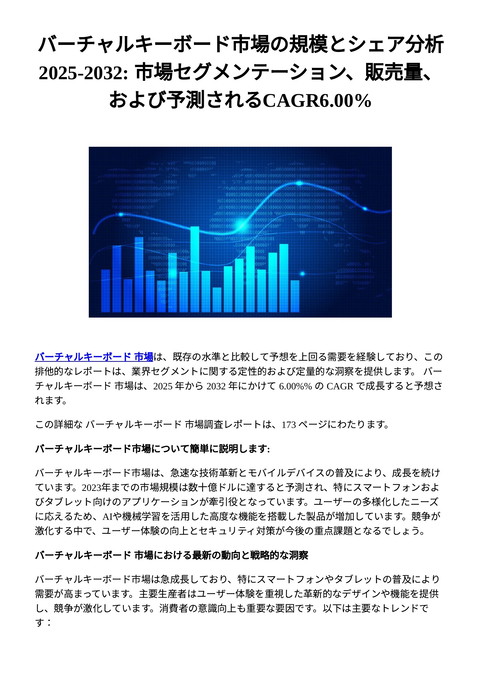 バーチャルキーボード市場の規模とシェア分析 2025-2032: 市場セグメンテーション、販売量、および予測されるCAGR6.00%

バーチャルキーボード 市場は、既存の水準と比較して予想を上回る需要を経験しており、この排他的なレポートは、業界セグメントに関する定性的および定量的な洞察を提供します。 バーチャルキーボード 市場は、2025 年から 2032 年にかけて 6.00%% の CAGR で成長すると予想されます。

この詳細な バーチャルキーボード 市場調査レポートは、173 ページにわたります。

バーチャルキーボード市場について簡単に説明します:

バーチャルキーボード市場は、急速な技術革新とモバイルデバイスの普及により、成長を続けています。2023年までの市場規模は数十億ドルに達すると予測され、特にスマートフォンおよびタブレット向けのアプリケーションが牽引役となっています。ユーザーの多様化したニーズに応えるため、AIや機械学習を活用した高度な機能を搭載した製品が増加しています。競争が激化する中で、ユーザー体験の向上とセキュリティ対策が今後の重点課題となるでしょう。

バーチャルキーボード 市場における最新の動向と戦略的な洞察

バーチャルキーボード市場は急成長しており、特にスマートフォンやタブレットの普及により需要が高まっています。主要生産者はユーザー体験を重視した革新的なデザインや機能を提供し、競争が激化しています。消費者の意識向上も重要な要因です。以下は主要なトレンドです：